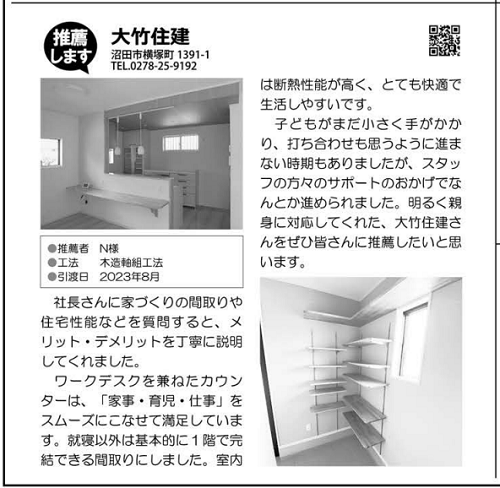 推薦します

大竹住建
沼田市横塚町 1391-1
TEL.0278-25-9192

●推薦者　N様
●工法　木造軸組工法
●引渡日　2023年8月

社長さんに家づくりの間取りや住宅性能などを質問すると、メリット・デメリットを丁寧に説明してくれました。

ワークデスクを兼ねたカウンターは、「家事・育児・仕事」をスムーズにこなせて満足しています。就寝以外は基本的に１階で完結できる間取りにしました。室内は断熱性能が高く、とても快適で生活しやすいです。

子どもがまだ小さく手がかかり、打ち合わせも思うように進まない時期もありましたが、スタッフの方々のサポートのおかげでなんとか進められました。明るく親身に対応してくれた、大竹住建さんをぜひ皆さんに推薦したいと思います。